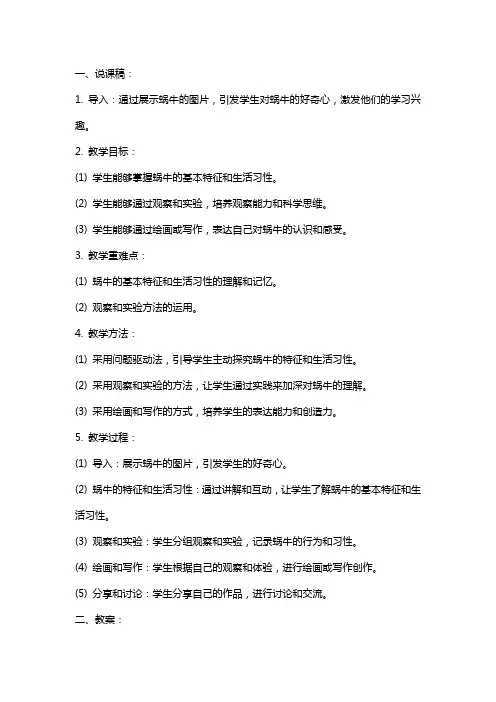 一、说课稿：

1. 导入：通过展示蜗牛的图片，引发学生对蜗牛的好奇心，激发他们的学习兴趣。

2. 教学目标：

(1) 学生能够掌握蜗牛的基本特征和生活习性。

(2) 学生能够通过观察和实验，培养观察能力和科学思维。

(3) 学生能够通过绘画或写作，表达自己对蜗牛的认识和感受。

3. 教学重难点：

(1) 蜗牛的基本特征和生活习性的理解和记忆。

(2) 观察和实验方法的运用。

4. 教学方法：

(1) 采用问题驱动法，引导学生主动探究蜗牛的特征和生活习性。

(2) 采用观察和实验的方法，让学生通过实践来加深对蜗牛的理解。

(3) 采用绘画和写作的方式，培养学生的表达能力和创造力。

5. 教学过程：

(1) 导入：展示蜗牛的图片，引发学生的好奇心。

(2) 蜗牛的特征和生活习性：通过讲解和互动，让学生了解蜗牛的基本特征和生活习性。

(3) 观察和实验：学生分组观察和实验，记录蜗牛的行为和习性。

(4) 绘画和写作：学生根据自己的观察和体验，进行绘画或写作创作。

(5) 分享和讨论：学生分享自己的作品，进行讨论和交流。

二、教案：